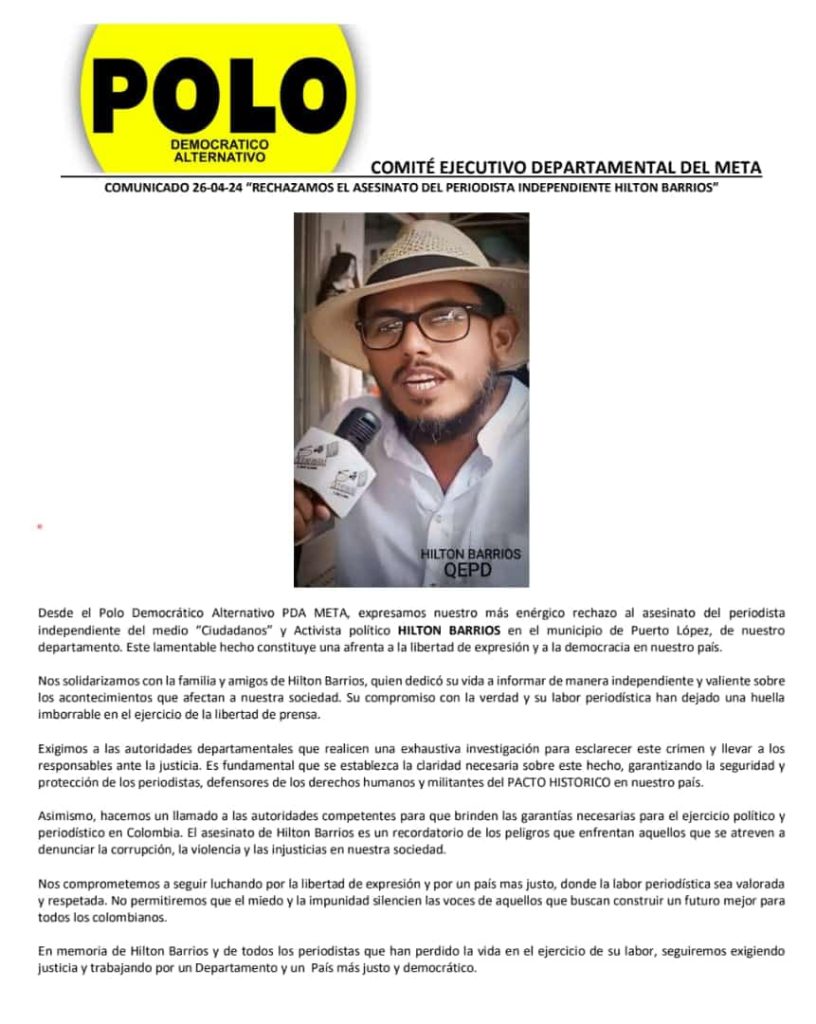 POLO
DEMOCRATICO
ALTERNATIVO

COMITÉ EJECUTIVO DEPARTAMENTAL DEL META

COMUNICADO 26-04-24 "RECHAZAMOS EL ASESINATO DEL PERIODISTA INDEPENDIENTE HILTON BARRIOS"

HILTON BARRIOS
QEPD

Desde el Polo Democrático Alternativo PDA META, expresamos nuestro más enérgico rechazo al asesinato del periodista independiente del medio "Ciudadanos" y Activista político HILTON BARRIOS en el municipio de Puerto López, de nuestro departamento. Este lamentable hecho constituye una afrenta a la libertad de expresión y a la democracia en nuestro país.

Nos solidarizamos con la familia y amigos de Hilton Barrios, quien dedicó su vida a informar de manera independiente y valiente sobre los acontecimientos que afectan a nuestra sociedad. Su compromiso con la verdad y su labor periodística han dejado una huella imborrable en el ejercicio de la libertad de prensa.

Exigimos a las autoridades departamentales que realicen una exhaustiva investigación para esclarecer este crimen y llevar a los responsables ante la justicia. Es fundamental que se establezca la claridad necesaria sobre este hecho, garantizando la seguridad y protección de los periodistas, defensores de los derechos humanos y militantes del PACTO HISTORICO en nuestro país.

Asimismo, hacemos un llamado a las autoridades competentes para que brinden las garantías necesarias para el ejercicio político y periodístico en Colombia. El asesinato de Hilton Barrios es un recordatorio de los peligros que enfrentan aquellos que se atreven a denunciar la corrupción, la violencia y las injusticias en nuestra sociedad.

Nos comprometemos a seguir luchando por la libertad de expresión y por un país mas justo, donde la labor periodística sea valorada y respetada. No permitiremos que el miedo y la impunidad silencien las voces de aquellos que buscan construir un futuro mejor para todos los colombianos.

En memoria de Hilton Barrios y de todos los periodistas que han perdido la vida en el ejercicio de su labor, seguiremos exigiendo justicia y trabajando por un Departamento y un País más justo y democrático.